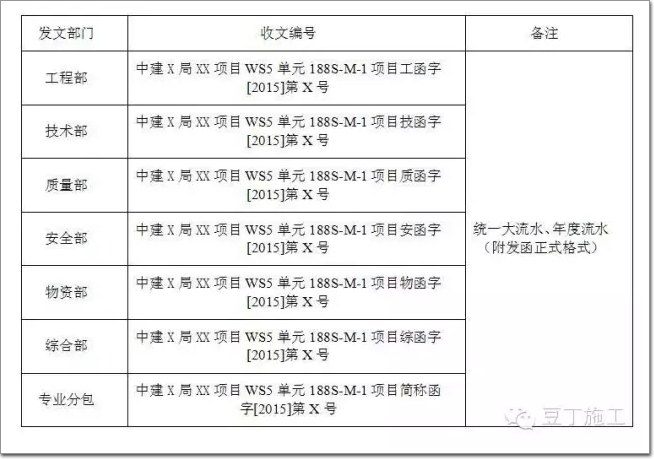 | 发文部门 | 收文编号 | 备注 |
|---|---|---|
| 工程部 | 中建 X 局 XX 项目 WS5 单元 188S-M-1 项目工函字[2015]第 X 号 | 统一大流水、年度流水（附发函正式格式） |
| 技术部 | 中建 X 局 XX 项目 WS5 单元 188S-M-1 项目技函字[2015]第 X 号 | |
| 质量部 | 中建 X 局 XX 项目 WS5 单元 188S-M-1 项目质函字[2015]第 X 号 | |
| 安全部 | 中建 X 局 XX 项目 WS5 单元 188S-M-1 项目安函字[2015]第 X 号 | |
| 物资部 | 中建 X 局 XX 项目 WS5 单元 188S-M-1 项目物函字[2015]第 X 号 | |
| 综合部 | 中建 X 局 XX 项目 WS5 单元 188S-M-1 项目综函字[2015]第 X 号 | |
| 专业分包 | 中建 X 局 XX 项目 WS5 单元 188S-M-1 项目简称函字[2015]第 X 号 | |

豆丁施工